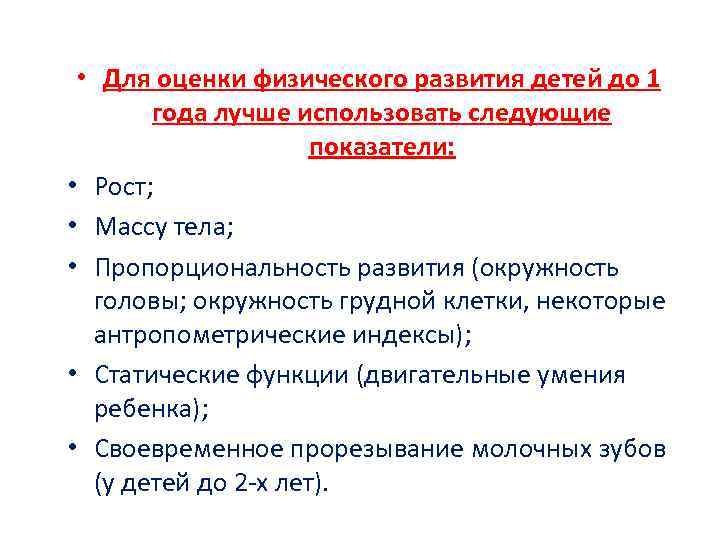 • Для оценки физического развития детей до 1 года лучше использовать следующие показатели:

• Рост;

• Массу тела;

• Пропорциональность развития (окружность головы; окружность грудной клетки, некоторые антропометрические индексы);

• Статические функции (двигательные умения ребенка);

• Своевременное прорезывание молочных зубов (у детей до 2-х лет).